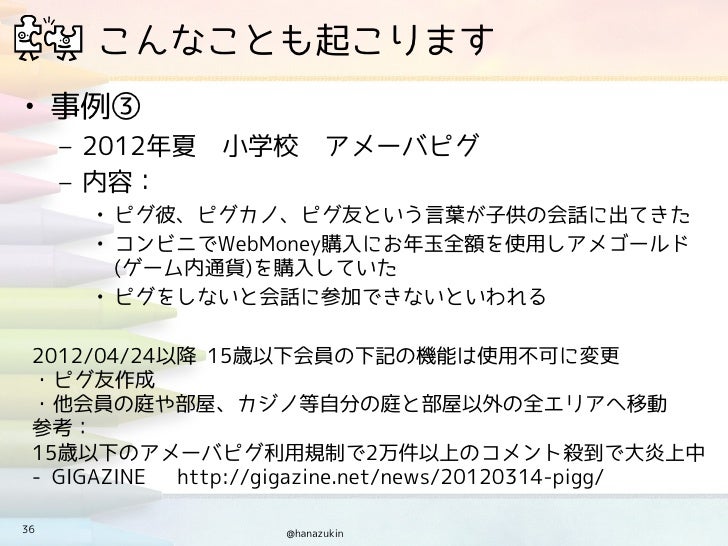 こんなことも起こります

• 事例③
– 2012年夏　小学校　アメーバピグ
– 内容：
• ピグ彼、ピグカノ、ピグ友という言葉が子供の会話に出てきた
• コンビニでWebMoney購入にお年玉全額を使用しアメゴールド(ゲーム内通貨)を購入していた
• ピグをしないと会話に参加できないといわれる

2012/04/24以降 15歳以下会員の下記の機能は使用不可に変更
・ピグ友作成
・他会員の庭や部屋、カジノ等自分の庭と部屋以外の全エリアへ移動
参考：
15歳以下のアメーバピグ利用規制で2万件以上のコメント殺到で大炎上中 - GIGAZINE　http://gigazine.net/news/20120314-pigg/

36

@hanazukin